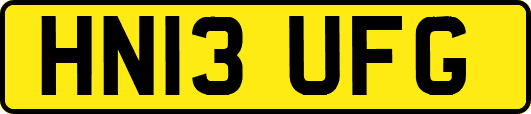 HN13 UFG